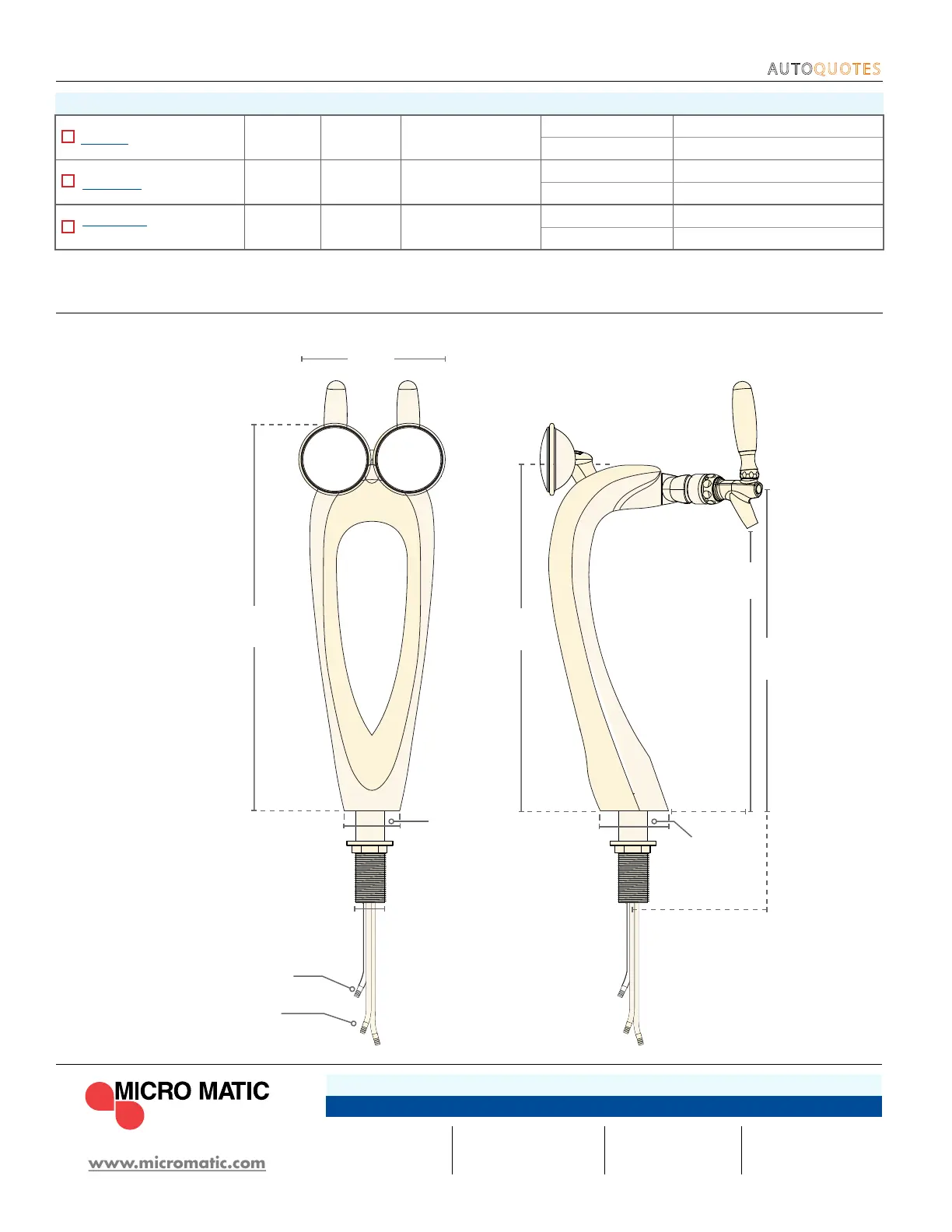 AUTOQUOTES

MICRO MATIC

www.micromatic.com